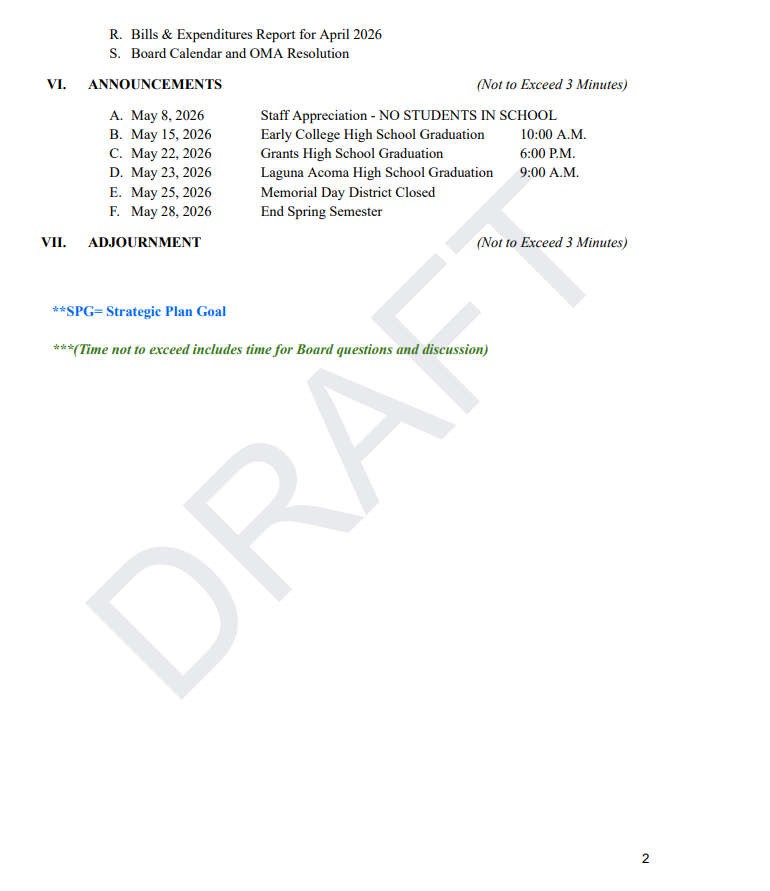 R. Bills & Expenditures Report for April 2026
S. Board Calendar and OMA Resolution

VI. ANNOUNCEMENTS (Not to Exceed 3 Minutes)

A. May 8, 2026 Staff Appreciation - NO STUDENTS IN SCHOOL
B. May 15, 2026 Early College High School Graduation 10:00 A.M.
C. May 22, 2026 Grants High School Graduation 6:00 P.M.
D. May 23, 2026 Laguna Acoma High School Graduation 9:00 A.M.
E. May 25, 2026 Memorial Day District Closed
F. May 28, 2026 End Spring Semester

VII. ADJOURNMENT (Not to Exceed 3 Minutes)

**SPG= Strategic Plan Goal

***(Time not to exceed includes time for Board questions and discussion)

DRAFT

2